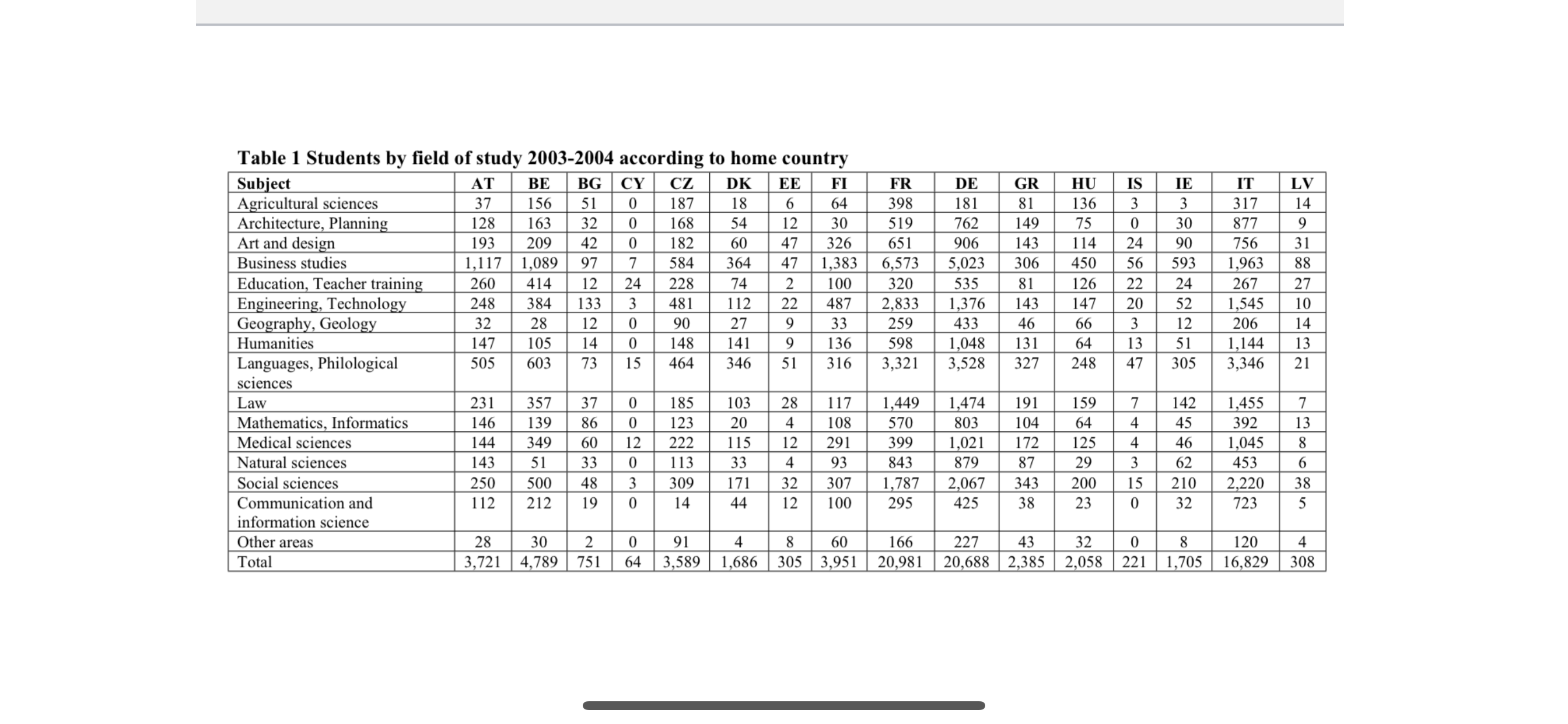 Table 1 Students by field of study 2003-2004 according to home country

| Subject | AT | BE | BG | CY | CZ | DK | EE | FI | FR | DE | GR | HU | IS | IE | IT | LV |
|---|---|---|---|---|---|---|---|---|---|---|---|---|---|---|---|---|
| Agricultural sciences | 37 | 156 | 51 | 0 | 187 | 18 | 6 | 64 | 398 | 181 | 81 | 136 | 3 | 3 | 317 | 14 |
| Architecture, Planning | 128 | 163 | 32 | 0 | 168 | 54 | 12 | 30 | 519 | 762 | 149 | 75 | 0 | 30 | 877 | 9 |
| Art and design | 193 | 209 | 42 | 0 | 182 | 60 | 47 | 326 | 651 | 906 | 143 | 114 | 24 | 90 | 756 | 31 |
| Business studies | 1,117 | 1,089 | 97 | 7 | 584 | 364 | 47 | 1,383 | 6,573 | 5,023 | 306 | 450 | 56 | 593 | 1,963 | 88 |
| Education, Teacher training | 260 | 414 | 12 | 24 | 228 | 74 | 2 | 100 | 320 | 535 | 81 | 126 | 22 | 24 | 267 | 27 |
| Engineering, Technology | 248 | 384 | 133 | 3 | 481 | 112 | 22 | 487 | 2,833 | 1,376 | 143 | 147 | 20 | 52 | 1,545 | 10 |
| Geography, Geology | 32 | 28 | 12 | 0 | 90 | 27 | 9 | 33 | 259 | 433 | 46 | 66 | 3 | 12 | 206 | 14 |
| Humanities | 147 | 105 | 14 | 0 | 148 | 141 | 9 | 136 | 598 | 1,048 | 131 | 64 | 13 | 51 | 1,144 | 13 |
| Languages, Philological sciences | 505 | 603 | 73 | 15 | 464 | 346 | 51 | 316 | 3,321 | 3,528 | 327 | 248 | 47 | 305 | 3,346 | 21 |
| Law | 231 | 357 | 37 | 0 | 185 | 103 | 28 | 117 | 1,449 | 1,474 | 191 | 159 | 7 | 142 | 1,455 | 7 |
| Mathematics, Informatics | 146 | 139 | 86 | 0 | 123 | 20 | 4 | 108 | 570 | 803 | 104 | 64 | 4 | 45 | 392 | 13 |
| Medical sciences | 144 | 349 | 60 | 12 | 222 | 115 | 12 | 291 | 399 | 1,021 | 172 | 125 | 4 | 46 | 1,045 | 8 |
| Natural sciences | 143 | 51 | 33 | 0 | 113 | 33 | 4 | 93 | 843 | 879 | 87 | 29 | 3 | 62 | 453 | 6 |
| Social sciences | 250 | 500 | 48 | 3 | 309 | 171 | 32 | 307 | 1,787 | 2,067 | 343 | 200 | 15 | 210 | 2,220 | 38 |
| Communication and information science | 112 | 212 | 19 | 0 | 14 | 44 | 12 | 100 | 295 | 425 | 38 | 23 | 0 | 32 | 723 | 5 |
| Other areas | 28 | 30 | 2 | 0 | 91 | 4 | 8 | 60 | 166 | 227 | 43 | 32 | 0 | 8 | 120 | 4 |
| Total | 3,721 | 4,789 | 751 | 64 | 3,589 | 1,686 | 305 | 3,951 | 20,981 | 20,688 | 2,385 | 2,058 | 221 | 1,705 | 16,829 | 308 |